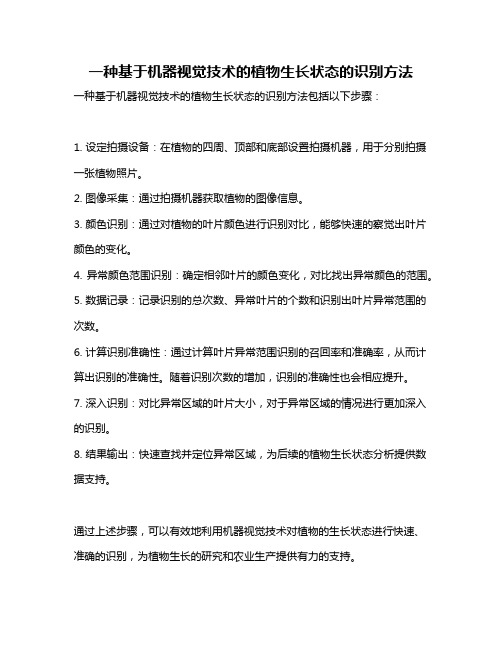 一种基于机器视觉技术的植物生长状态的识别方法

一种基于机器视觉技术的植物生长状态的识别方法包括以下步骤：

1. 设定拍摄设备：在植物的四周、顶部和底部设置拍摄机器，用于分别拍摄一张植物照片。

2. 图像采集：通过拍摄机器获取植物的图像信息。

3. 颜色识别：通过对植物的叶片颜色进行识别对比，能够快速的察觉出叶片颜色的变化。

4. 异常颜色范围识别：确定相邻叶片的颜色变化，对比找出异常颜色的范围。

5. 数据记录：记录识别的总次数、异常叶片的个数和识别出叶片异常范围的次数。

6. 计算识别准确性：通过计算叶片异常范围识别的召回率和准确率，从而计算出识别的准确性。随着识别次数的增加，识别的准确性也会相应提升。

7. 深入识别：对比异常区域的叶片大小，对于异常区域的情况进行更加深入的识别。

8. 结果输出：快速查找并定位异常区域，为后续的植物生长状态分析提供数据支持。

通过上述步骤，可以有效地利用机器视觉技术对植物的生长状态进行快速、准确的识别，为植物生长的研究和农业生产提供有力的支持。